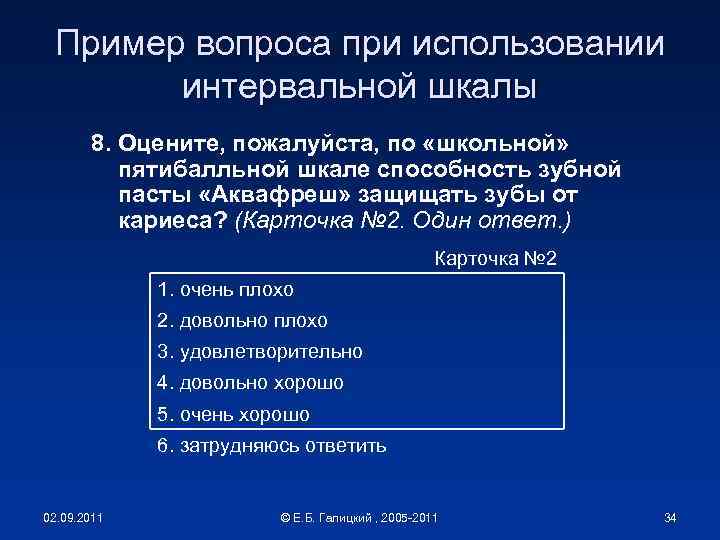 Пример вопроса при использовании интервальной шкалы

8. Оцените, пожалуйста, по «школьной» пятибалльной шкале способность зубной пасты «Аквафреш» защищать зубы от кариеса? (Карточка №2. Один ответ.)

Карточка №2

1. очень плохо
2. довольно плохо
3. удовлетворительно
4. довольно хорошо
5. очень хорошо
6. затрудняюсь ответить

02.09.2011

© Е.Б. Галицкий , 2005-2011

34